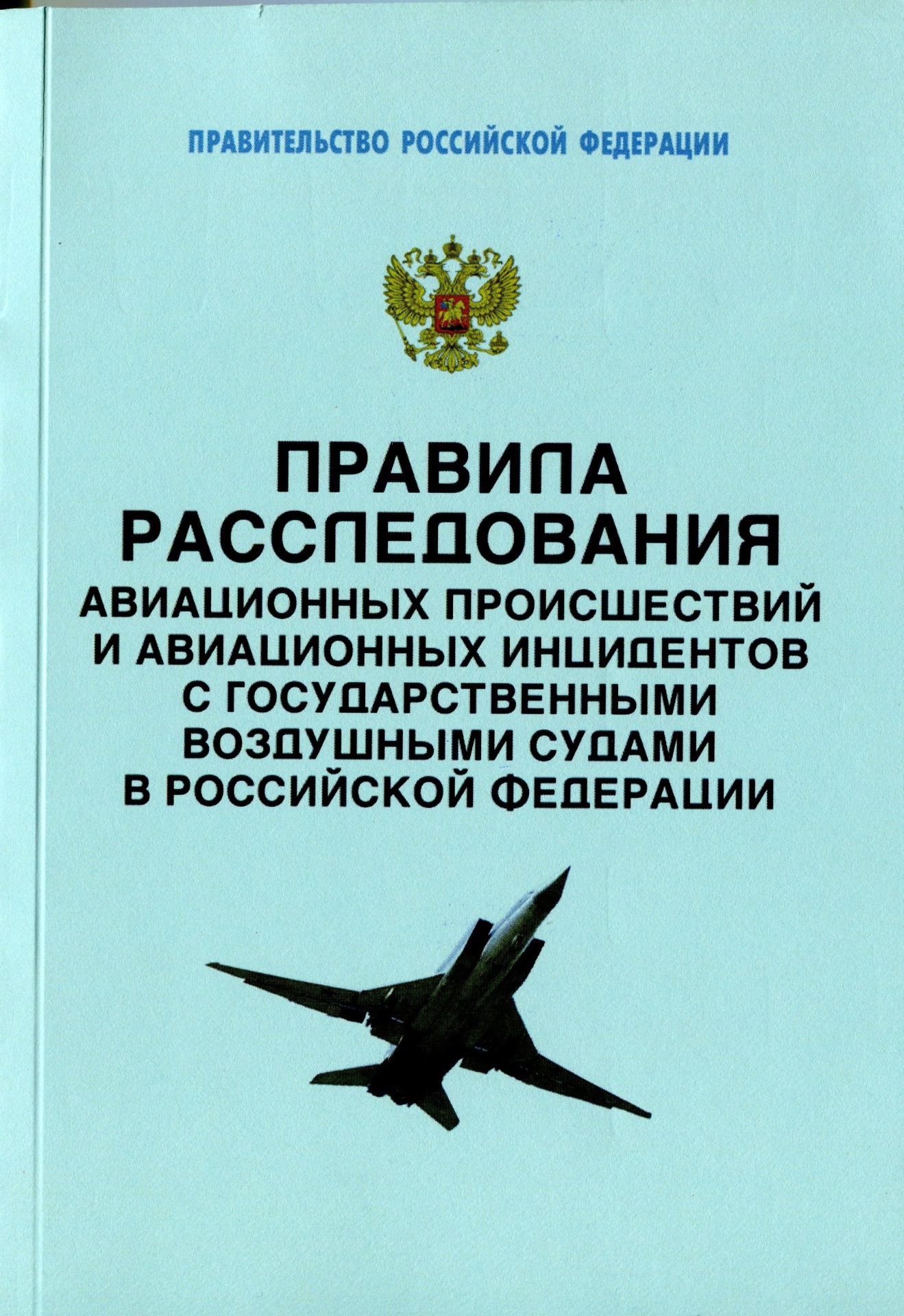 ПРАВИТЕЛЬСТВО РОССИЙСКОЙ ФЕДЕРАЦИИ

ПРАВИЛА
РАССЛЕДОВАНИЯ
АВИАЦИОННЫХ ПРОИСШЕСТВИЙ
И АВИАЦИОННЫХ ИНЦИДЕНТОВ
С ГОСУДАРСТВЕННЫМИ
ВОЗДУШНЫМИ СУДАМИ
В РОССИЙСКОЙ ФЕДЕРАЦИИ